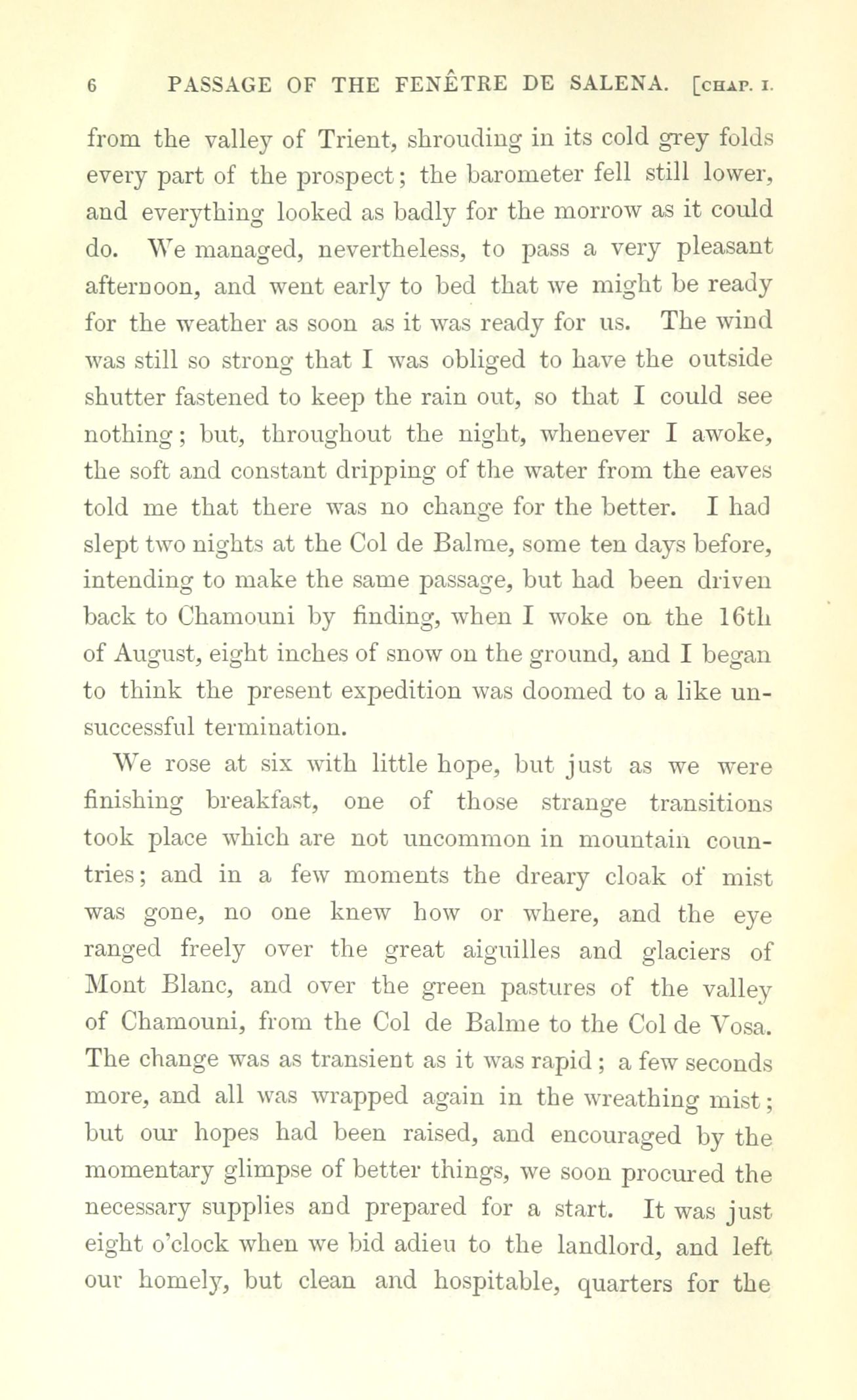 6 PASSAGE OF THE FENÊTRE DE SALENA. [CHAP. I.

from the valley of Trient, shrouding in its cold grey folds every part of the prospect; the barometer fell still lower, and everything looked as badly for the morrow as it could do. We managed, nevertheless, to pass a very pleasant afternoon, and went early to bed that we might be ready for the weather as soon as it was ready for us. The wind was still so strong that I was obliged to have the outside shutter fastened to keep the rain out, so that I could see nothing; but, throughout the night, whenever I awoke, the soft and constant dripping of the water from the eaves told me that there was no change for the better. I had slept two nights at the Col de Balme, some ten days before, intending to make the same passage, but had been driven back to Chamouni by finding, when I woke on the 16th of August, eight inches of snow on the ground, and I began to think the present expedition was doomed to a like unsuccessful termination.

We rose at six with little hope, but just as we were finishing breakfast, one of those strange transitions took place which are not uncommon in mountain countries; and in a few moments the dreary cloak of mist was gone, no one knew how or where, and the eye ranged freely over the great aiguilles and glaciers of Mont Blanc, and over the green pastures of the valley of Chamouni, from the Col de Balme to the Col de Vosa. The change was as transient as it was rapid; a few seconds more, and all was wrapped again in the wreathing mist; but our hopes had been raised, and encouraged by the momentary glimpse of better things, we soon procured the necessary supplies and prepared for a start. It was just eight o'clock when we bid adieu to the landlord, and left our homely, but clean and hospitable, quarters for the